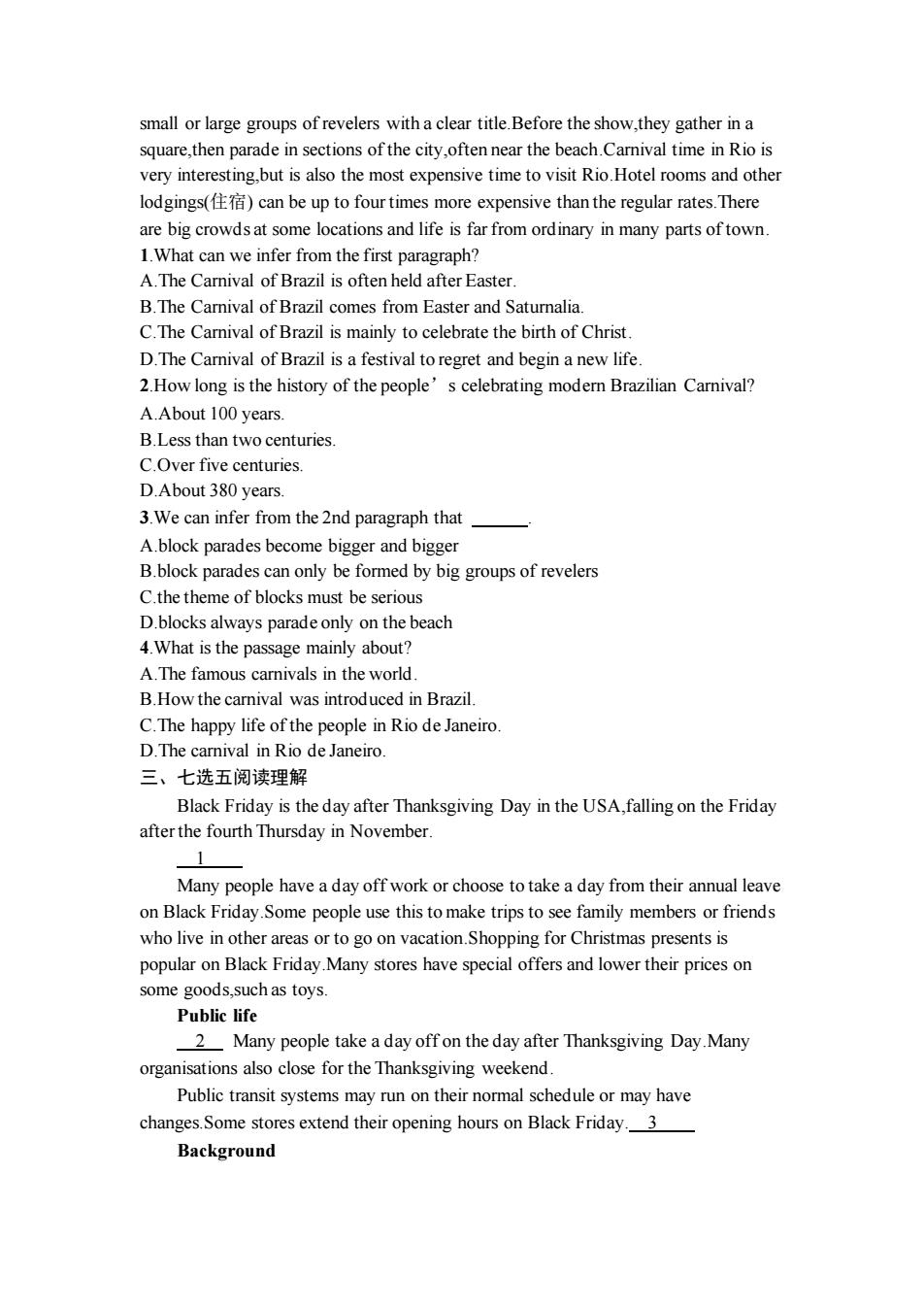 small or large groups of revelers with a clear title.Before the show,they gather in a square,then parade in sections of the city,often near the beach.Carnival time in Rio is very interesting,but is also the most expensive time to visit Rio.Hotel rooms and other lodgings(住宿) can be up to four times more expensive than the regular rates.There are big crowds at some locations and life is far from ordinary in many parts of town.

1.What can we infer from the first paragraph?
A.The Carnival of Brazil is often held after Easter.
B.The Carnival of Brazil comes from Easter and Saturnalia.
C.The Carnival of Brazil is mainly to celebrate the birth of Christ.
D.The Carnival of Brazil is a festival to regret and begin a new life.

2.How long is the history of the people’s celebrating modern Brazilian Carnival?
A.About 100 years.
B.Less than two centuries.
C.Over five centuries.
D.About 380 years.

3.We can infer from the 2nd paragraph that ______.
A.block parades become bigger and bigger
B.block parades can only be formed by big groups of revelers
C.the theme of blocks must be serious
D.blocks always parade only on the beach

4.What is the passage mainly about?
A.The famous carnivals in the world.
B.How the carnival was introduced in Brazil.
C.The happy life of the people in Rio de Janeiro.
D.The carnival in Rio de Janeiro.

三、七选五阅读理解

Black Friday is the day after Thanksgiving Day in the USA,falling on the Friday after the fourth Thursday in November.

1

Many people have a day off work or choose to take a day from their annual leave on Black Friday.Some people use this to make trips to see family members or friends who live in other areas or to go on vacation.Shopping for Christmas presents is popular on Black Friday.Many stores have special offers and lower their prices on some goods,such as toys.

Public life

2 Many people take a day off on the day after Thanksgiving Day.Many organisations also close for the Thanksgiving weekend.

Public transit systems may run on their normal schedule or may have changes.Some stores extend their opening hours on Black Friday. 3

Background